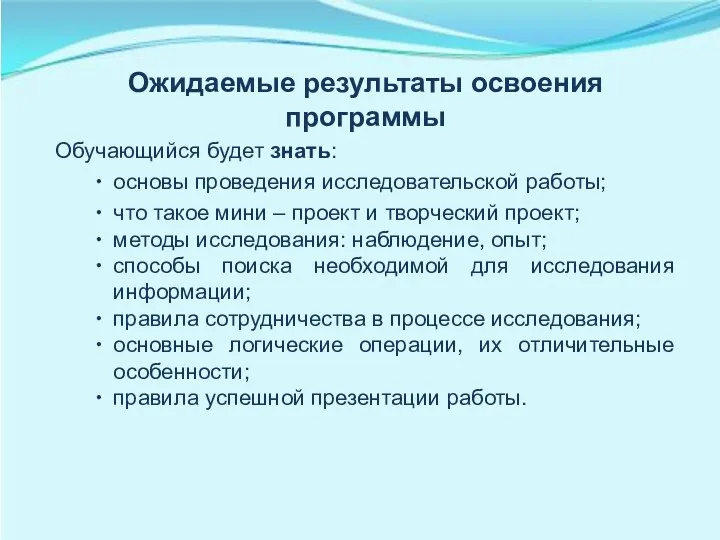 Ожидаемые результаты освоения программы

Обучающийся будет знать:

• основы проведения исследовательской работы;
• что такое мини – проект и творческий проект;
• методы исследования: наблюдение, опыт;
• способы поиска необходимой для исследования информации;
• правила сотрудничества в процессе исследования;
• основные логические операции, их отличительные особенности;
• правила успешной презентации работы.